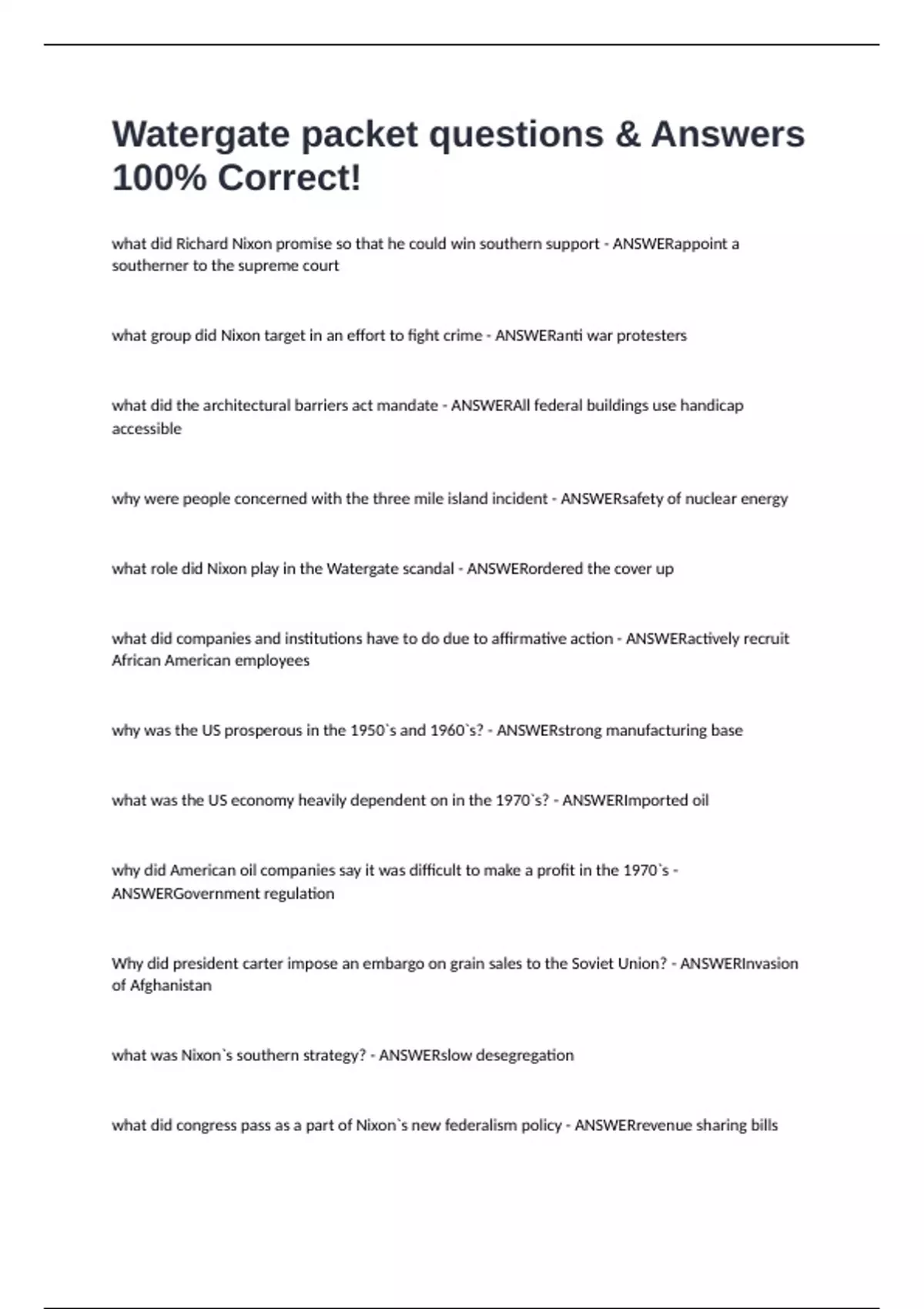 Watergate packet questions & Answers 100% Correct!

what did Richard Nixon promise so that he could win southern support - ANSWERappoint a southerner to the supreme court

what group did Nixon target in an effort to fight crime - ANSWERanti war protesters

what did the architectural barriers act mandate - ANSWERAll federal buildings use handicap accessible

why were people concerned with the three mile island incident - ANSWERsafety of nuclear energy

what role did Nixon play in the Watergate scandal - ANSWERordered the cover up

what did companies and institutions have to do due to affirmative action - ANSWERactively recruit African American employees

why was the US prosperous in the 1950`s and 1960`s? - ANSWERstrong manufacturing base

what was the US economy heavily dependent on in the 1970`s? - ANSWERImported oil

why did American oil companies say it was difficult to make a profit in the 1970`s - ANSWERGovernment regulation

Why did president carter impose an embargo on grain sales to the Soviet Union? - ANSWERInvasion of Afghanistan

what was Nixon`s southern strategy? - ANSWERslow desegregation

what did congress pass as a part of Nixon`s new federalism policy - ANSWERrevenue sharing bills